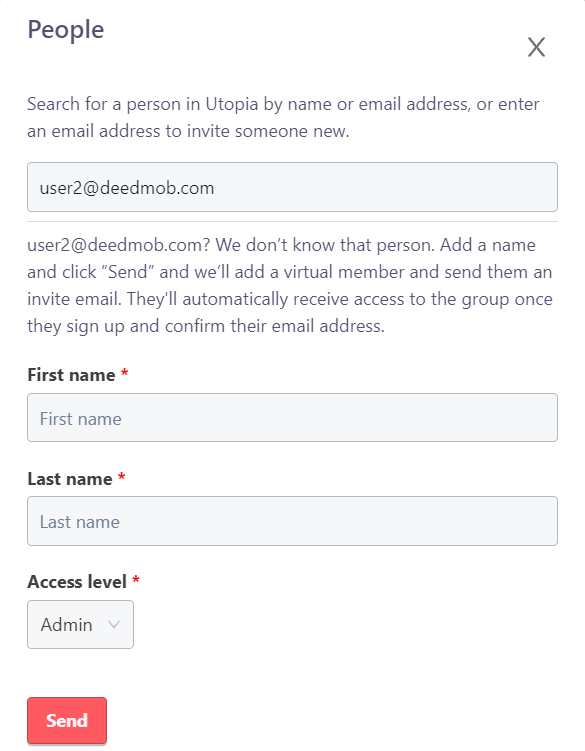 People

X

Search for a person in Utopia by name or email address, or enter an email address to invite someone new.

user2@deedmob.com

user2@deedmob.com? We don’t know that person. Add a name and click “Send” and we’ll add a virtual member and send them an invite email. They'll automatically receive access to the group once they sign up and confirm their email address.

First name *

First name

Last name *

Last name

Access level *

Admin

Send